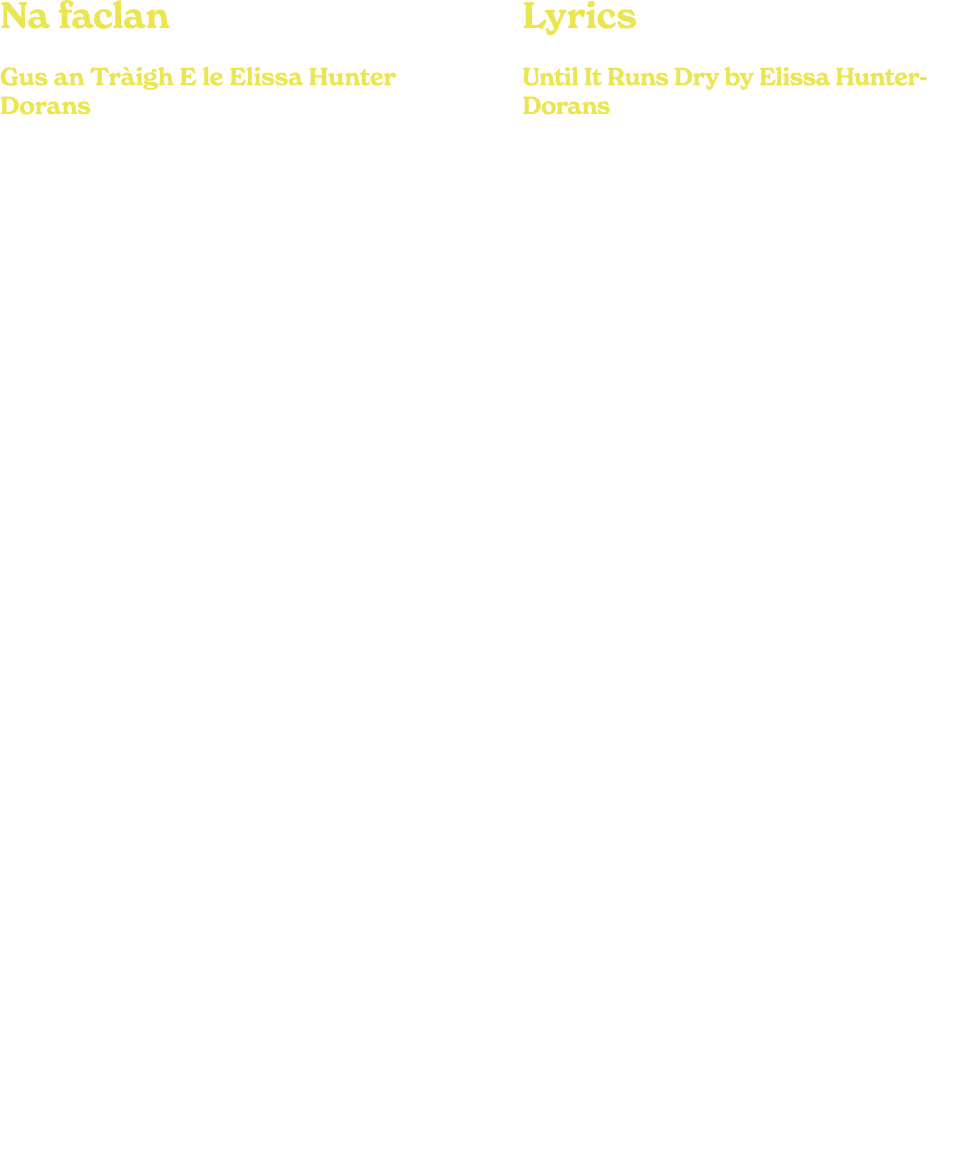 Na faclan

Gus an Tràigh E le Elissa Hunter Dorans

Lyrics

Until It Runs Dry by Elissa Hunter-Dorans